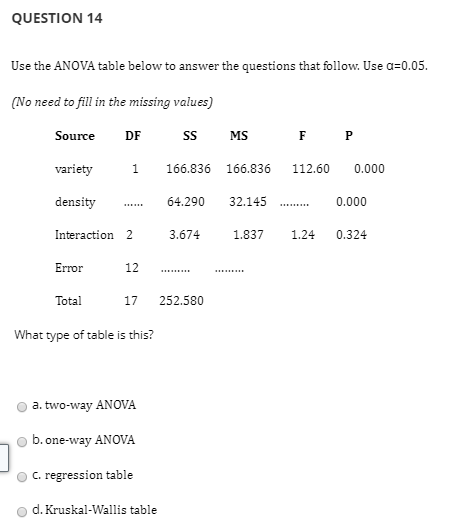 QUESTION 14

Use the ANOVA table below to answer the questions that follow. Use α=0.05.

(No need to fill in the missing values)

| Source | DF | SS | MS | F | P |
|---|---|---|---|---|---|
| variety | 1 | 166.836 | 166.836 | 112.60 | 0.000 |
| density | ...... | 64.290 | 32.145 | ......... | 0.000 |
| Interaction | 2 | 3.674 | 1.837 | 1.24 | 0.324 |
| Error | 12 | ......... | ......... | | |
| Total | 17 | 252.580 | | | |

What type of table is this?

a. two-way ANOVA

b. one-way ANOVA

c. regression table

d. Kruskal-Wallis table